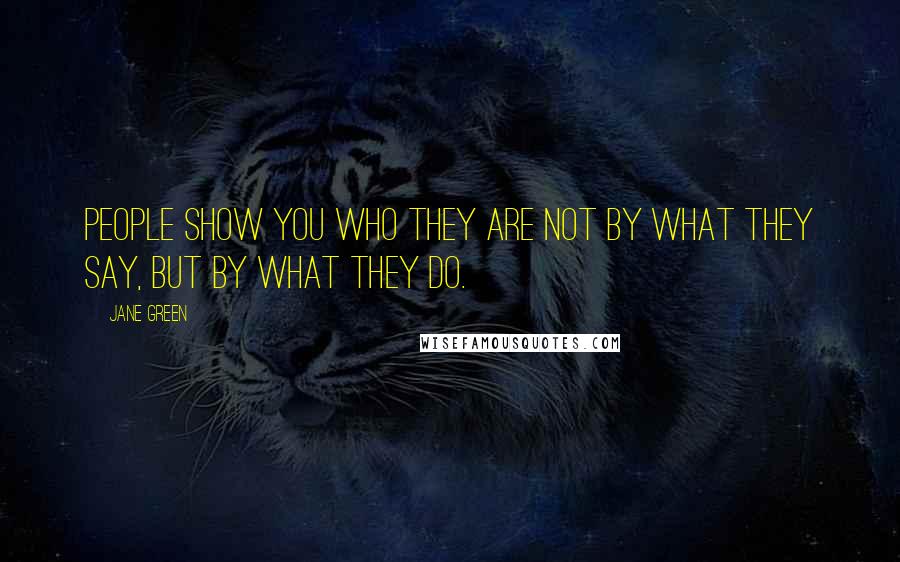 PEOPLE SHOW YOU WHO THEY ARE NOT BY WHAT THEY SAY, BUT BY WHAT THEY DO.

JANE GREEN

WISEFAMOUSQUOTES.COM